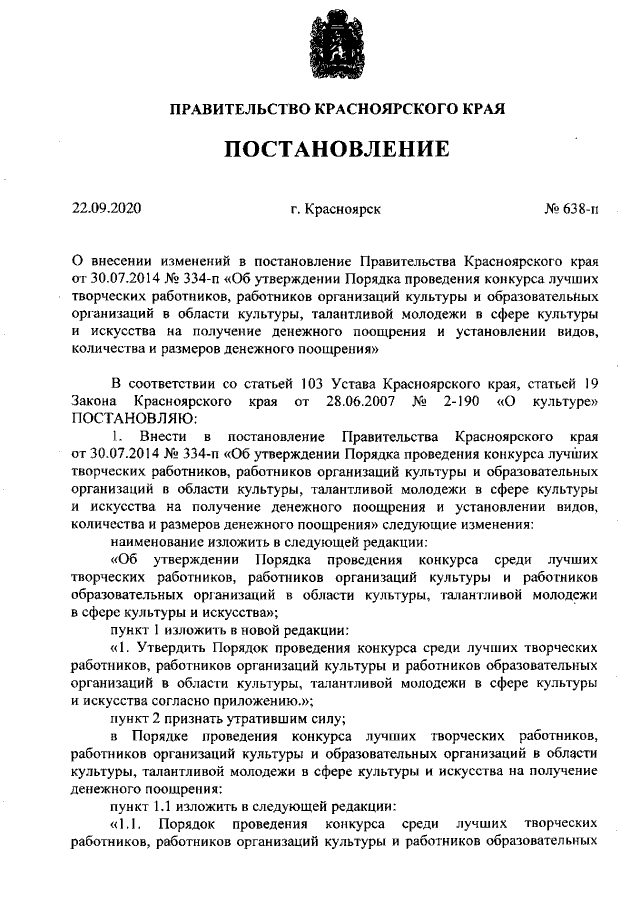 ПРАВИТЕЛЬСТВО КРАСНОЯРСКОГО КРАЯ

ПОСТАНОВЛЕНИЕ

22.09.2020 г. Красноярск № 638-п

О внесении изменений в постановление Правительства Красноярского края от 30.07.2014 № 334-п «Об утверждении Порядка проведения конкурса лучших творческих работников, работников организаций культуры и образовательных организаций в области культуры, талантливой молодежи в сфере культуры и искусства на получение денежного поощрения и установлении видов, количества и размеров денежного поощрения»

В соответствии со статьей 103 Устава Красноярского края, статьей 19 Закона Красноярского края от 28.06.2007 № 2-190 «О культуре» ПОСТАНОВЛЯЮ:

1. Внести в постановление Правительства Красноярского края от 30.07.2014 № 334-п «Об утверждении Порядка проведения конкурса лучших творческих работников, работников организаций культуры и образовательных организаций в области культуры, талантливой молодежи в сфере культуры и искусства на получение денежного поощрения и установлении видов, количества и размеров денежного поощрения» следующие изменения:

наименование изложить в следующей редакции:

«Об утверждении Порядка проведения конкурса среди лучших творческих работников, работников организаций культуры и работников образовательных организаций в области культуры, талантливой молодежи в сфере культуры и искусства»;

пункт 1 изложить в новой редакции:

«1. Утвердить Порядок проведения конкурса среди лучших творческих работников, работников организаций культуры и работников образовательных организаций в области культуры, талантливой молодежи в сфере культуры и искусства согласно приложению.»;

пункт 2 признать утратившим силу;

в Порядке проведения конкурса лучших творческих работников, работников организаций культуры и образовательных организаций в области культуры, талантливой молодежи в сфере культуры и искусства на получение денежного поощрения:

пункт 1.1 изложить в следующей редакции:

«1.1. Порядок проведения конкурса среди лучших творческих работников, работников организаций культуры и работников образовательных